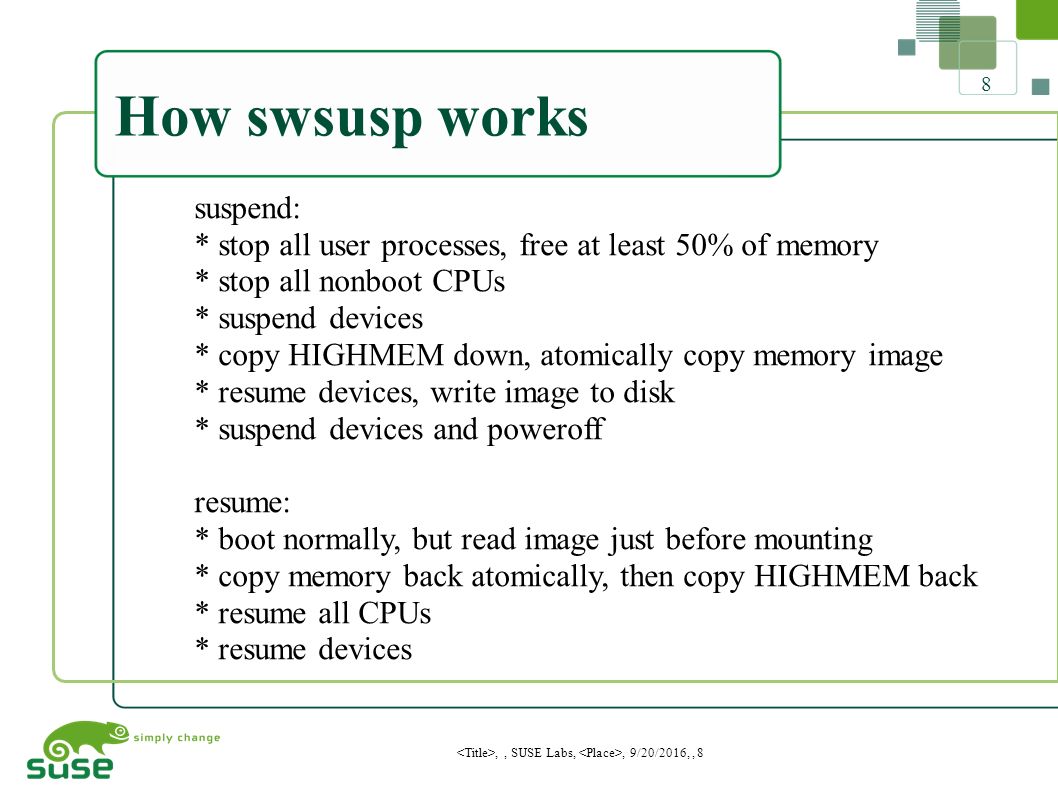 8

How swsusp works

suspend:
* stop all user processes, free at least 50% of memory
* stop all nonboot CPUs
* suspend devices
* copy HIGHMEM down, atomically copy memory image
* resume devices, write image to disk
* suspend devices and poweroff

resume:
* boot normally, but read image just before mounting
* copy memory back atomically, then copy HIGHMEM back
* resume all CPUs
* resume devices

simply change
suse

<Title>, , SUSE Labs, <Place>, 9/20/2016, , 8